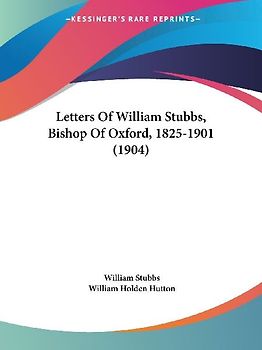 —KESSINGER'S RARE REPRINTS—

Letters Of William Stubbs, Bishop Of Oxford, 1825-1901 (1904)

William Stubbs
William Holden Hutton